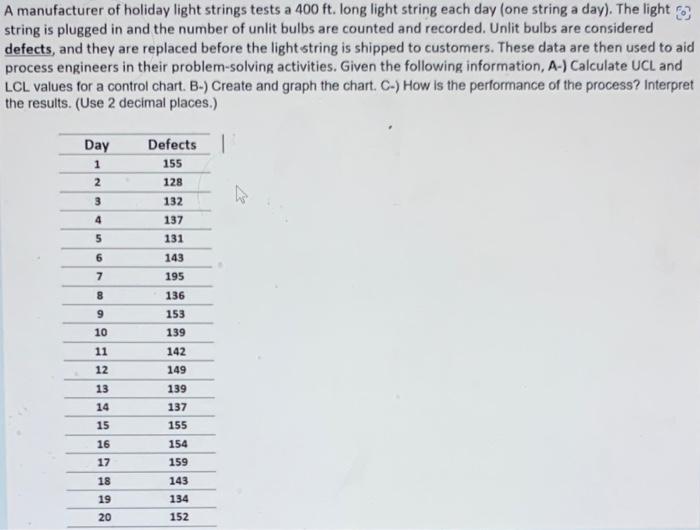 A manufacturer of holiday light strings tests a 400 ft. long light string each day (one string a day). The light string is plugged in and the number of unlit bulbs are counted and recorded. Unlit bulbs are considered defects, and they are replaced before the light string is shipped to customers. These data are then used to aid process engineers in their problem-solving activities. Given the following information, A-) Calculate UCL and LCL values for a control chart. B-) Create and graph the chart. C-) How is the performance of the process? Interpret the results. (Use 2 decimal places.)

| Day | Defects |
|---|---|
| 1 | 155 |
| 2 | 128 |
| 3 | 132 |
| 4 | 137 |
| 5 | 131 |
| 6 | 143 |
| 7 | 195 |
| 8 | 136 |
| 9 | 153 |
| 10 | 139 |
| 11 | 142 |
| 12 | 149 |
| 13 | 139 |
| 14 | 137 |
| 15 | 155 |
| 16 | 154 |
| 17 | 159 |
| 18 | 143 |
| 19 | 134 |
| 20 | 152 |